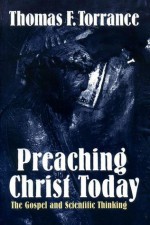 Thomas F. Torrance

Preaching Christ Today

The Gospel and Scientific Thinking